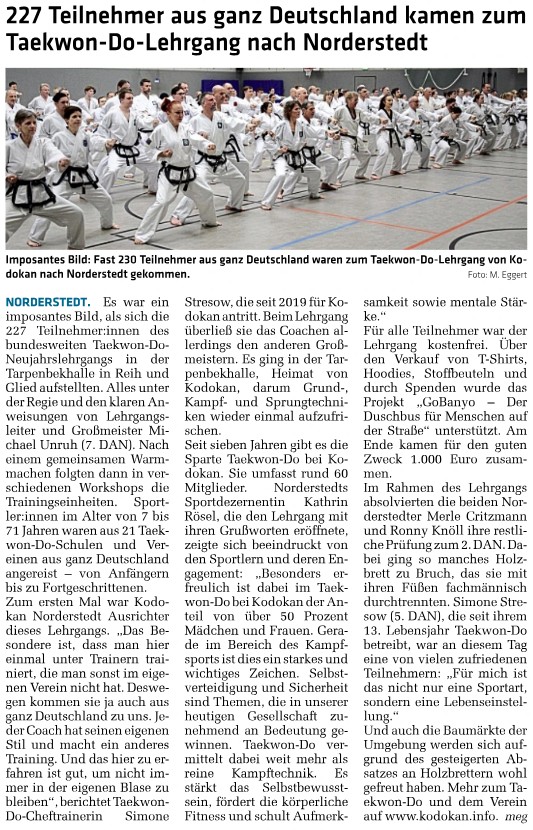 227 Teilnehmer aus ganz Deutschland kamen zum Taekwon-Do-Lehrgang nach Norderstedt

Imposantes Bild: Fast 230 Teilnehmer aus ganz Deutschland waren zum Taekwon-Do-Lehrgang von Kodokan nach Norderstedt gekommen.
Foto: M. Eggert

NORDERSTEDT. Es war ein imposantes Bild, als sich die 227 Teilnehmer:innen des bundesweiten Taekwon-Do-Neujahrslehrgangs in der Tarpenbekhalle in Reih und Glied aufstellten. Alles unter der Regie und den klaren Anweisungen von Lehrgangsleiter und Großmeister Michael Unruh (7. DAN). Nach einem gemeinsamen Warmmachen folgten dann in verschiedenen Workshops die Trainingseinheiten. Sportler:innen im Alter von 7 bis 71 Jahren waren aus 21 Taekwon-Do-Schulen und Vereinen aus ganz Deutschland angereist – von Anfängern bis zu Fortgeschrittenen.

Zum ersten Mal war Kodokan Norderstedt Ausrichter dieses Lehrgangs. „Das Besondere ist, dass man hier einmal unter Trainern trainiert, die man sonst im eigenen Verein nicht hat. Deswegen kommen sie ja auch aus ganz Deutschland zu uns. Jeder Coach hat seinen eigenen Stil und macht ein anderes Training. Und das hier zu erfahren ist gut, um nicht immer in der eigenen Blase zu bleiben“, berichtet Taekwon-Do-Cheftrainerin Simone Stresow, die seit 2019 für Kodokan antritt. Beim Lehrgang überließ sie das Coachen allerdings den anderen Großmeistern. Es ging in der Tarpenbekhalle, Heimat von Kodokan, darum Grund-, Kampf- und Sprungtechniken wieder einmal aufzufrischen.

Seit sieben Jahren gibt es die Sparte Taekwon-Do bei Kodokan. Sie umfasst rund 60 Mitglieder. Norderstedts Sportdezernentin Kathrin Rösel, die den Lehrgang mit ihren Grußworten eröffnete, zeigte sich beeindruckt von den Sportlern und deren Engagement: „Besonders erfreulich ist dabei im Taekwon-Do bei Kodokan der Anteil von über 50 Prozent Mädchen und Frauen. Gerade im Bereich des Kampfsports ist dies ein starkes und wichtiges Zeichen. Selbstverteidigung und Sicherheit sind Themen, die in unserer heutigen Gesellschaft zunehmend an Bedeutung gewinnen. Taekwon-Do vermittelt dabei weit mehr als reine Kampftechnik. Es stärkt das Selbstbewusstsein, fördert die körperliche Fitness und schult Aufmerksamkeit sowie mentale Stärke.“

Für alle Teilnehmer war der Lehrgang kostenfrei. Über den Verkauf von T-Shirts, Hoodies, Stoffbeuteln und durch Spenden wurde das Projekt „GoBanyo – Der Duschbus für Menschen auf der Straße“ unterstützt. Am Ende kamen für den guten Zweck 1.000 Euro zusammen.

Im Rahmen des Lehrgangs absolvierten die beiden Norderstedter Merle Critzmann und Ronny Knöll ihre restliche Prüfung zum 2. DAN. Dabei ging so manches Holzbrett zu Bruch, das sie mit ihren Füßen fachmännisch durchtrennten. Simone Stresow (5. DAN), die seit ihrem 13. Lebensjahr Taekwon-Do betreibt, war an diesem Tag eine von vielen zufriedenen Teilnehmern: „Für mich ist das nicht nur eine Sportart, sondern eine Lebenseinstellung.“

Und auch die Baumärkte der Umgebung werden sich aufgrund des gesteigerten Absatzes an Holzbrettern wohl gefreut haben. Mehr zum Taekwon-Do und dem Verein auf www.kodokan.info. meg